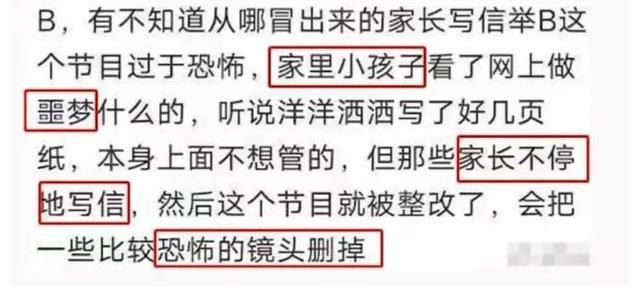 B，有不知道从哪冒出来的家长写信举B这个节目过于恐怖，家里小孩子看了网上做噩梦什么的，听说洋洋洒洒写了好几页纸，本身上面不想管的，但那些家长不停地写信，然后这个节目就被整改了，会把一些比较恐怖的镜头删掉